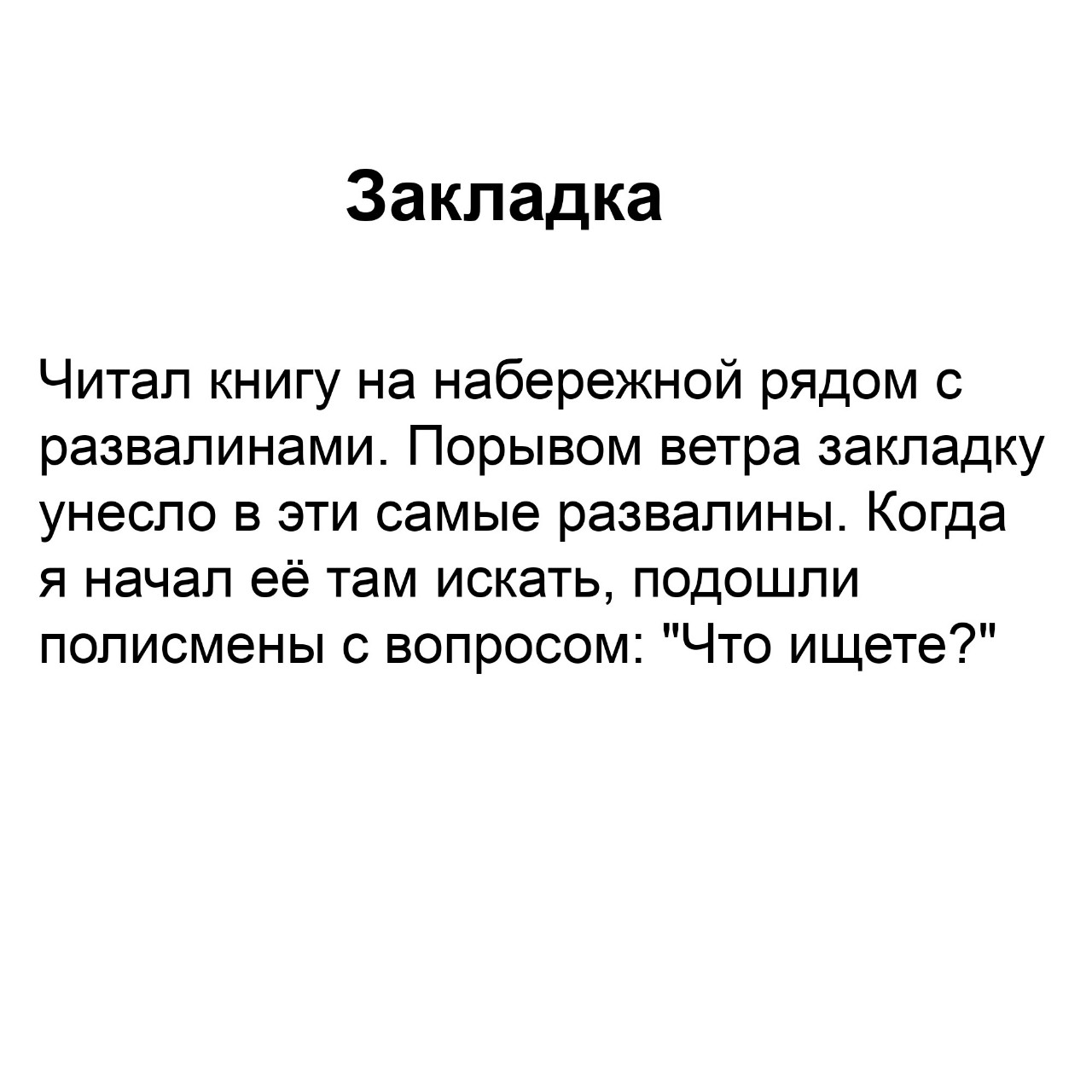 Закладка

Читал книгу на набережной рядом с развалинами. Порывом ветра закладку унесло в эти самые развалины. Когда я начал её там искать, подошли полисмены с вопросом: "Что ищете?"